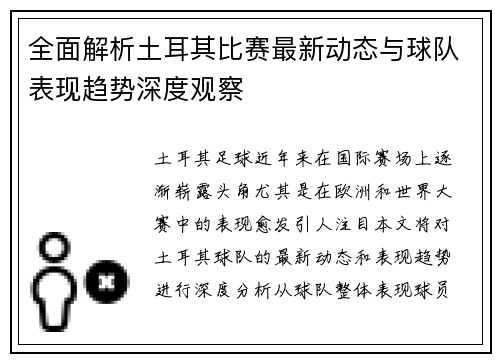 全面解析土耳其比赛最新动态与球队表现趋势深度观察

土耳其足球近年来在国际赛场上逐渐崭露头角尤其是在欧洲和世界大赛中的表现愈发引人注目本文将对土耳其球队的最新动态和表现趋势进行深度分析从球队整体表现球员